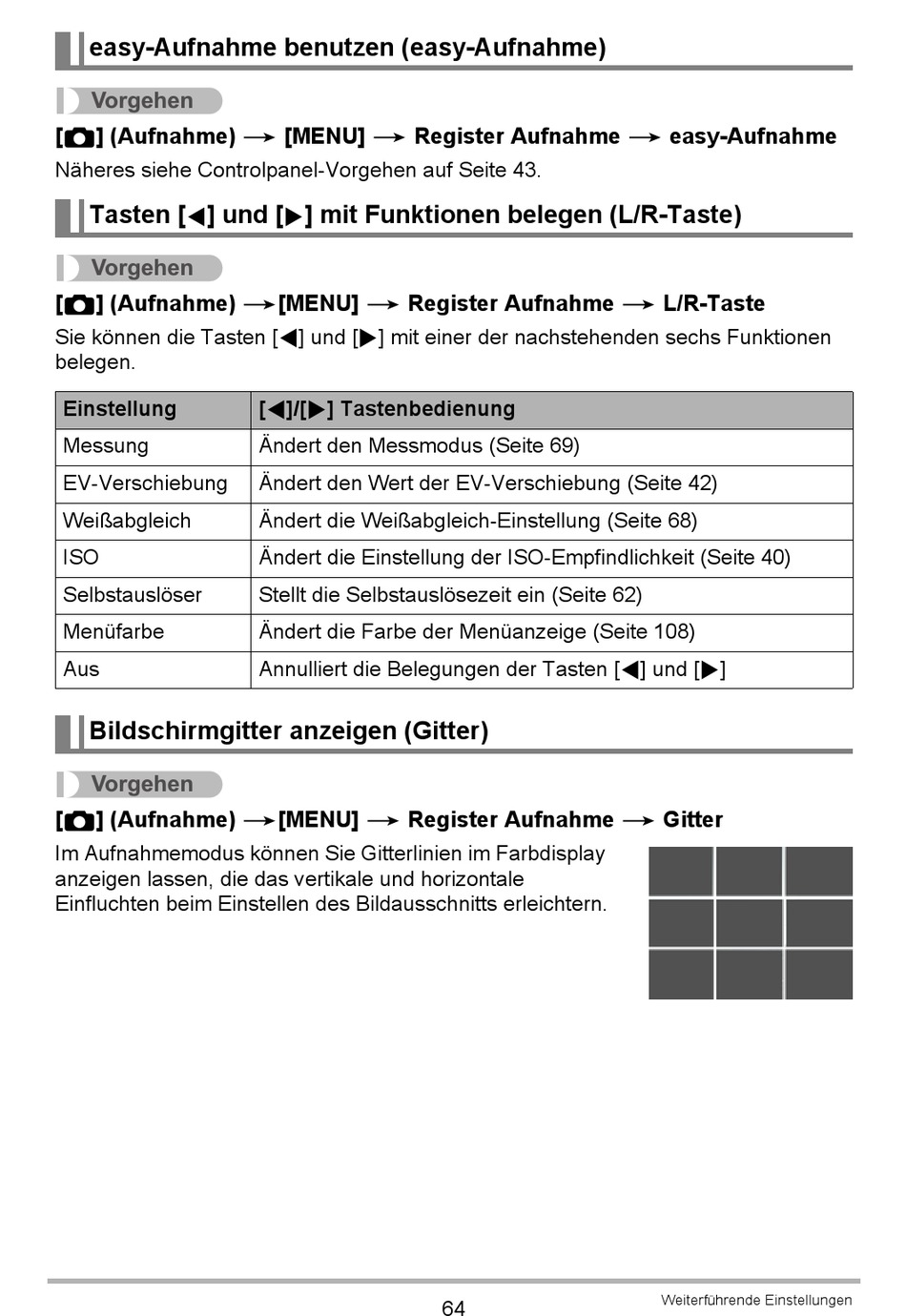 easy-Aufnahme benutzen (easy-Aufnahme)

Vorgehen

[📷] (Aufnahme) → [MENU] → Register Aufnahme → easy-Aufnahme

Näheres siehe Controlpanel-Vorgehen auf Seite 43.

Tasten [◀] und [▶] mit Funktionen belegen (L/R-Taste)

Vorgehen

[📷] (Aufnahme) → [MENU] → Register Aufnahme → L/R-Taste

Sie können die Tasten [◀] und [▶] mit einer der nachstehenden sechs Funktionen belegen.

| Einstellung | [◀]/[▶] Tastenbedienung |
|---|---|
| Messung | Ändert den Messmodus (Seite 69) |
| EV-Verschiebung | Ändert den Wert der EV-Verschiebung (Seite 42) |
| Weißabgleich | Ändert die Weißabgleich-Einstellung (Seite 68) |
| ISO | Ändert die Einstellung der ISO-Empfindlichkeit (Seite 40) |
| Selbstauslöser | Stellt die Selbstauslösezeit ein (Seite 62) |
| Menüfarbe | Ändert die Farbe der Menüanzeige (Seite 108) |
| Aus | Annulliert die Belegungen der Tasten [◀] und [▶] |

Bildschirmgitter anzeigen (Gitter)

Vorgehen

[📷] (Aufnahme) → [MENU] → Register Aufnahme → Gitter

Im Aufnahmemodus können Sie Gitterlinien im Farbdisplay anzeigen lassen, die das vertikale und horizontale Einfluchten beim Einstellen des Bildausschnitts erleichtern.

64

Weiterführende Einstellungen